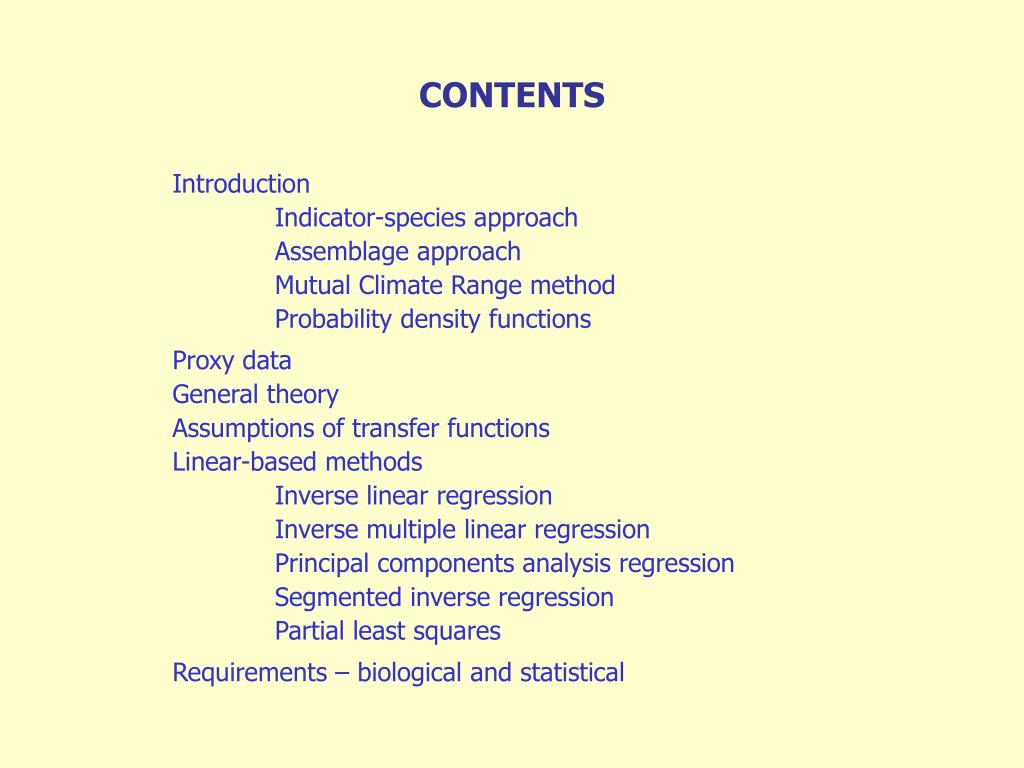 CONTENTS

Introduction
Indicator-species approach
Assemblage approach
Mutual Climate Range method
Probability density functions

Proxy data
General theory
Assumptions of transfer functions
Linear-based methods
Inverse linear regression
Inverse multiple linear regression
Principal components analysis regression
Segmented inverse regression
Partial least squares

Requirements – biological and statistical